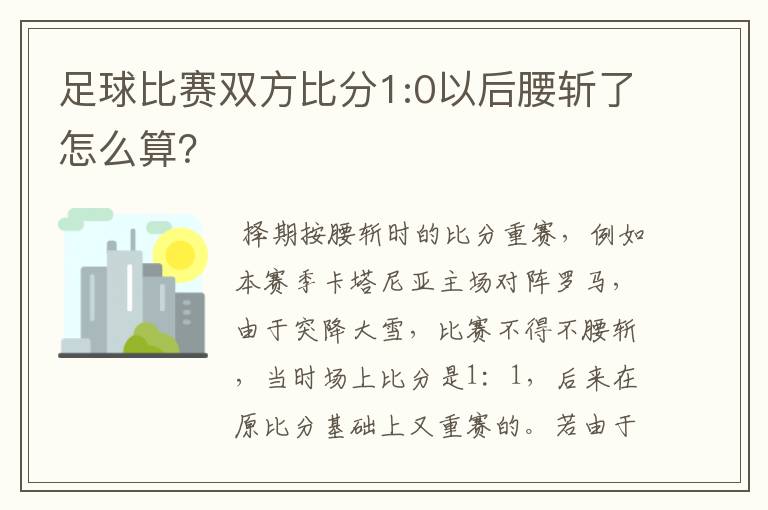 足球比赛双方比分1:0以后腰斩了怎么算?

择期按腰斩时的比分重赛，例如本赛季卡塔尼亚主场对阵罗马，由于突降大雪，比赛不得不腰斩，当时场上比分是1：1，后来在原比分基础上又重赛的。若由于